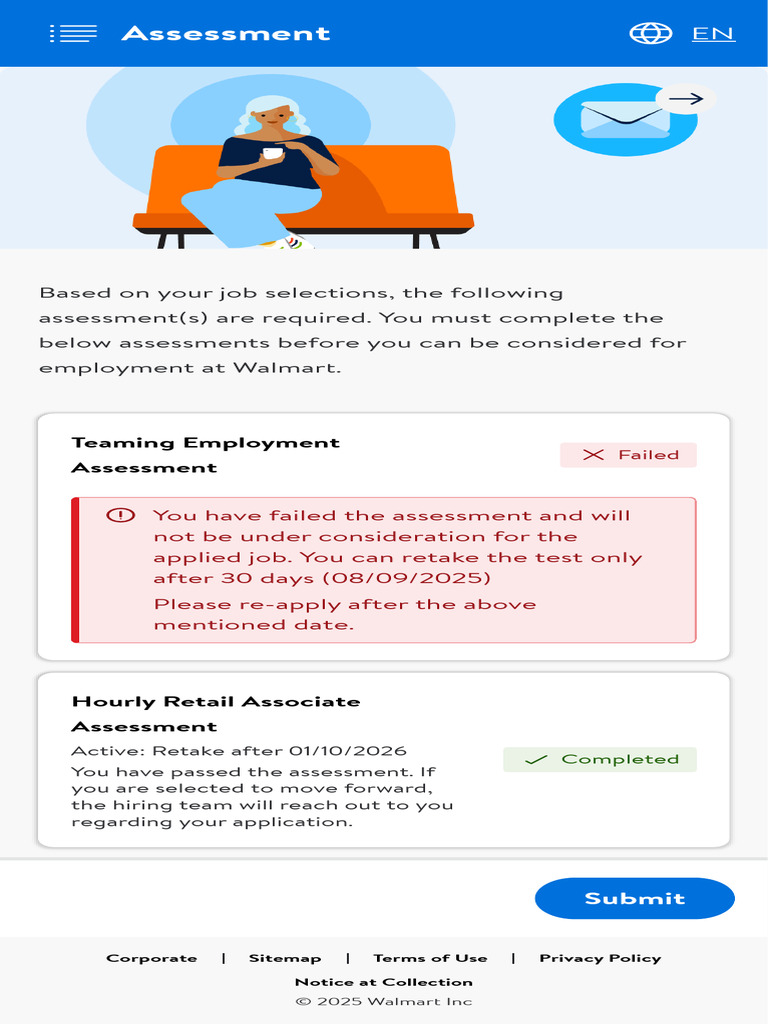 Assessment

EN

Based on your job selections, the following assessment(s) are required. You must complete the below assessments before you can be considered for employment at Walmart.

Teaming Employment Assessment

Failed

You have failed the assessment and will not be under consideration for the applied job. You can retake the test only after 30 days (08/09/2025)

Please re-apply after the above mentioned date.

Hourly Retail Associate Assessment

Active: Retake after 01/10/2026

You have passed the assessment. If you are selected to move forward, the hiring team will reach out to you regarding your application.

Completed

Submit

Corporate | Sitemap | Terms of Use | Privacy Policy

Notice at Collection

© 2025 Walmart Inc